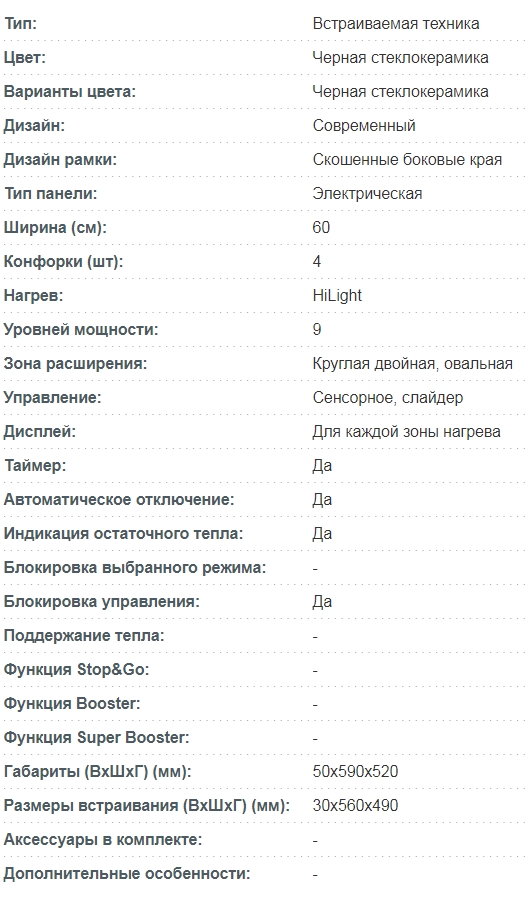 | | |
|---|---|
| Тип: | Встраиваемая техника |
| Цвет: | Черная стеклокерамика |
| Варианты цвета: | Черная стеклокерамика |
| Дизайн: | Современный |
| Дизайн рамки: | Скошенные боковые края |
| Тип панели: | Электрическая |
| Ширина (см): | 60 |
| Конфорки (шт): | 4 |
| Нагрев: | HiLight |
| Уровней мощности: | 9 |
| Зона расширения: | Круглая двойная, овальная |
| Управление: | Сенсорное, слайдер |
| Дисплей: | Для каждой зоны нагрева |
| Таймер: | Да |
| Автоматическое отключение: | Да |
| Индикация остаточного тепла: | Да |
| Блокировка выбранного режима: | - |
| Блокировка управления: | Да |
| Поддержание тепла: | - |
| Функция Stop&Go: | - |
| Функция Booster: | - |
| Функция Super Booster: | - |
| Габариты (ВхШхГ) (мм): | 50x590x520 |
| Размеры встраивания (ВхШхГ) (мм): | 30x560x490 |
| Аксессуары в комплекте: | - |
| Дополнительные особенности: | - |